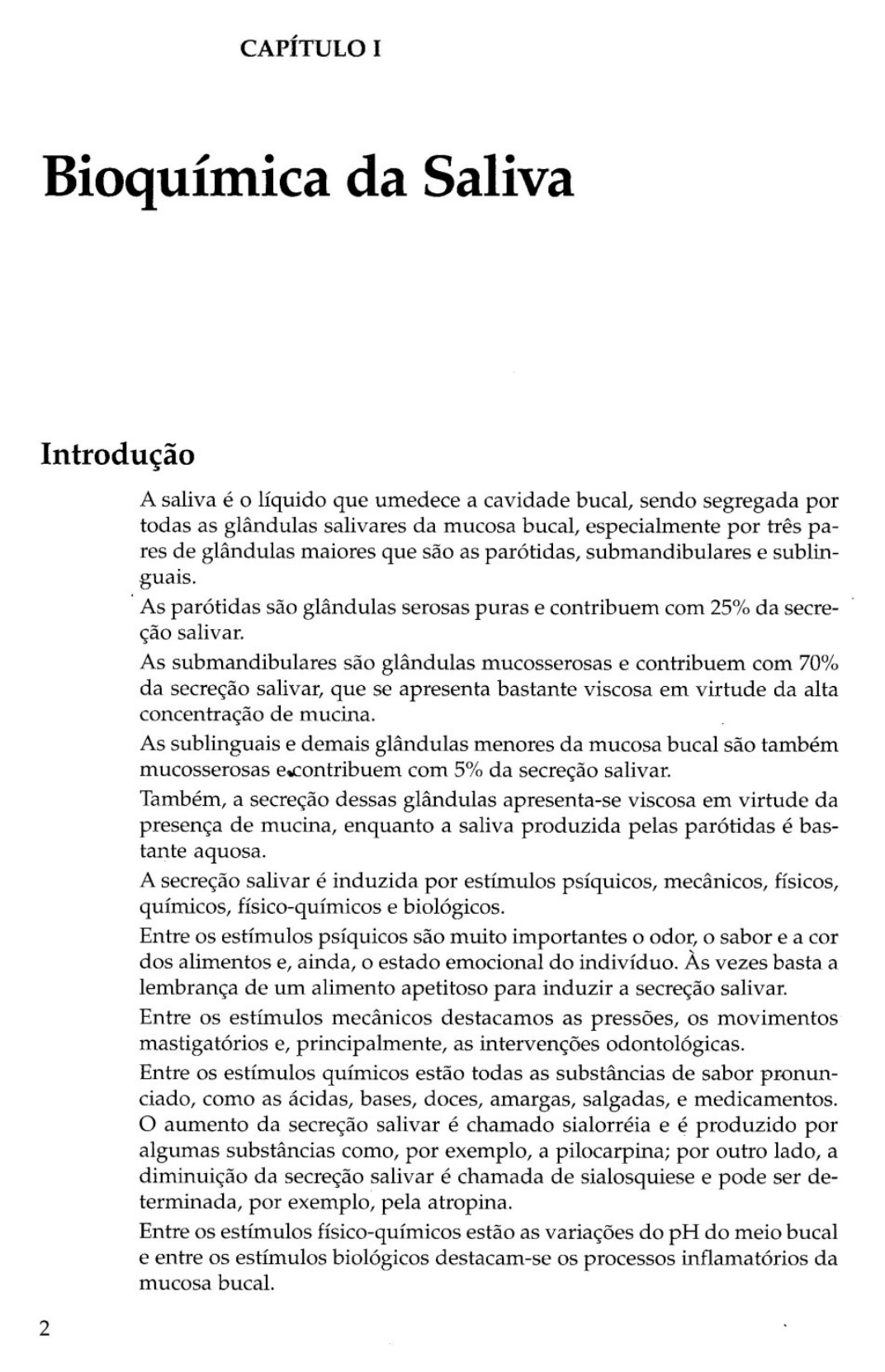 CAPÍTULO I

Bioquímica da Saliva

Introdução

A saliva é o líquido que umedece a cavidade bucal, sendo segregada por todas as glândulas salivares da mucosa bucal, especialmente por três pares de glândulas maiores que são as parótidas, submandibulares e sublinguais.

As parótidas são glândulas serosas puras e contribuem com 25% da secreção salivar.

As submandibulares são glândulas mucosserosas e contribuem com 70% da secreção salivar, que se apresenta bastante viscosa em virtude da alta concentração de mucina.

As sublinguais e demais glândulas menores da mucosa bucal são também mucosserosas e contribuem com 5% da secreção salivar.

Também, a secreção dessas glândulas apresenta-se viscosa em virtude da presença de mucina, enquanto a saliva produzida pelas parótidas é bastante aquosa.

A secreção salivar é induzida por estímulos psíquicos, mecânicos, físicos, químicos, físico-químicos e biológicos.

Entre os estímulos psíquicos são muito importantes o odor, o sabor e a cor dos alimentos e, ainda, o estado emocional do indivíduo. Às vezes basta a lembrança de um alimento apetitoso para induzir a secreção salivar.

Entre os estímulos mecânicos destacamos as pressões, os movimentos mastigatórios e, principalmente, as intervenções odontológicas.

Entre os estímulos químicos estão todas as substâncias de sabor pronunciado, como as ácidas, bases, doces, amargas, salgadas, e medicamentos. O aumento da secreção salivar é chamado sialorréia e é produzido por algumas substâncias como, por exemplo, a pilocarpina; por outro lado, a diminuição da secreção salivar é chamada de sialosquiese e pode ser determinada, por exemplo, pela atropina.

Entre os estímulos físico-químicos estão as variações do pH do meio bucal e entre os estímulos biológicos destacam-se os processos inflamatórios da mucosa bucal.

2